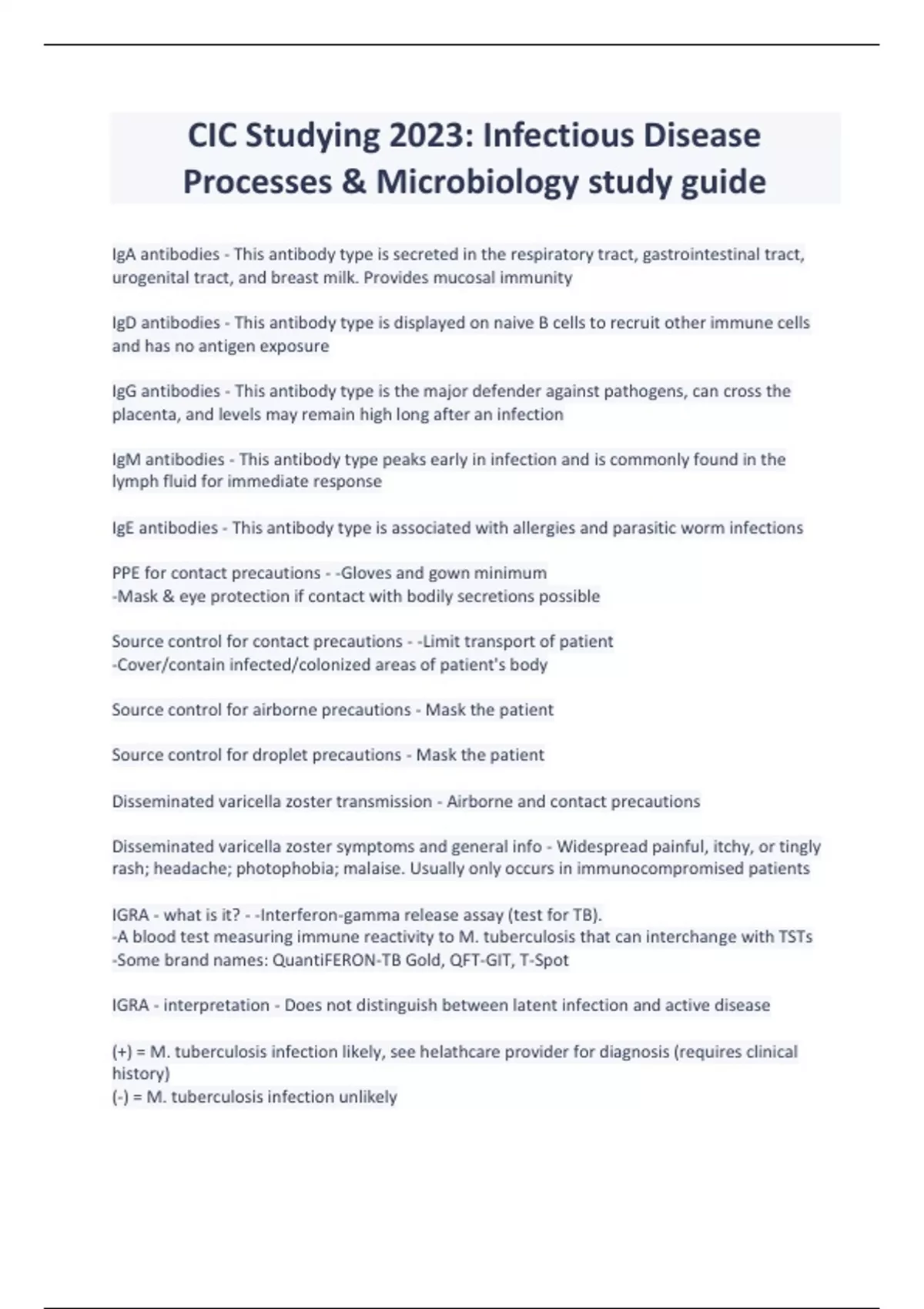 CIC Studying 2023: Infectious Disease Processes & Microbiology study guide

IgA antibodies - This antibody type is secreted in the respiratory tract, gastrointestinal tract, urogenital tract, and breast milk. Provides mucosal immunity

IgD antibodies - This antibody type is displayed on naive B cells to recruit other immune cells and has no antigen exposure

IgG antibodies - This antibody type is the major defender against pathogens, can cross the placenta, and levels may remain high long after an infection

IgM antibodies - This antibody type peaks early in infection and is commonly found in the lymph fluid for immediate response

IgE antibodies - This antibody type is associated with allergies and parasitic worm infections

PPE for contact precautions - -Gloves and gown minimum
-Mask & eye protection if contact with bodily secretions possible

Source control for contact precautions - -Limit transport of patient
-Cover/contain infected/colonized areas of patient's body

Source control for airborne precautions - Mask the patient

Source control for droplet precautions - Mask the patient

Disseminated varicella zoster transmission - Airborne and contact precautions

Disseminated varicella zoster symptoms and general info - Widespread painful, itchy, or tingly rash; headache; photophobia; malaise. Usually only occurs in immunocompromised patients

IGRA - what is it? - -Interferon-gamma release assay (test for TB).
-A blood test measuring immune reactivity to M. tuberculosis that can interchange with TSTs
-Some brand names: QuantiFERON-TB Gold, QFT-GIT, T-Spot

IGRA - interpretation - Does not distinguish between latent infection and active disease

(+) = M. tuberculosis infection likely, see helathcare provider for diagnosis (requires clinical history)
(-) = M. tuberculosis infection unlikely